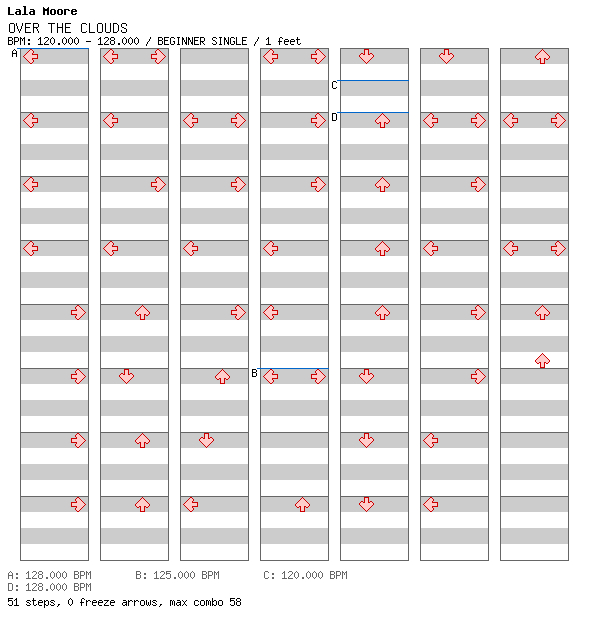 Lala Moore
OVER THE CLOUDS
BPM: 120.000 - 128.000 / BEGINNER SINGLE / 1 feet

A
C
D
B

A: 128.000 BPM
B: 125.000 BPM
C: 120.000 BPM
D: 128.000 BPM
51 steps, 0 freeze arrows, max combo 58